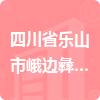 四川省乐山市峨边彝...